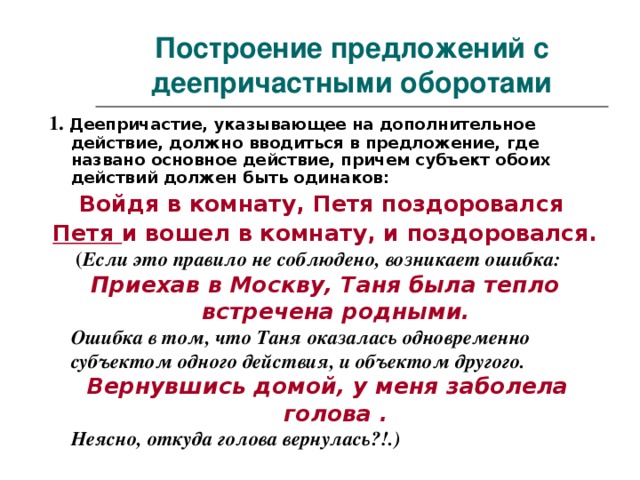 Построение предложений с деепричастными оборотами

1. Деепричастие, указывающее на дополнительное действие, должно вводиться в предложение, где названо основное действие, причем субъект обоих действий должен быть одинаков:

Войдя в комнату, Петя поздоровался

Петя и вошел в комнату, и поздоровался.

(Если это правило не соблюдено, возникает ошибка:

Приехав в Москву, Таня была тепло встречена родными.

Ошибка в том, что Таня оказалась одновременно субъектом одного действия, и объектом другого.

Вернувшись домой, у меня заболела голова .

Неясно, откуда голова вернулась?!.)